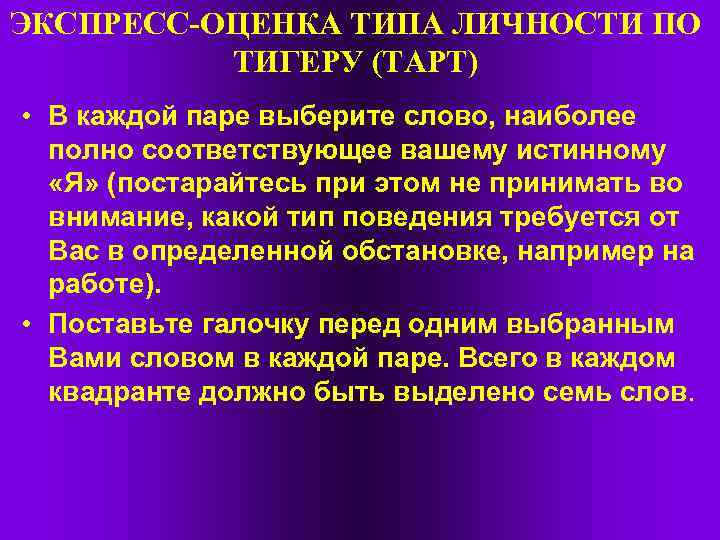 ЭКСПРЕСС-ОЦЕНКА ТИПА ЛИЧНОСТИ ПО ТИГЕРУ (ТАРТ)

• В каждой паре выберите слово, наиболее полно соответствующее вашему истинному «Я» (постарайтесь при этом не принимать во внимание, какой тип поведения требуется от Вас в определенной обстановке, например на работе).

• Поставьте галочку перед одним выбранным Вами словом в каждой паре. Всего в каждом квадранте должно быть выделено семь слов.